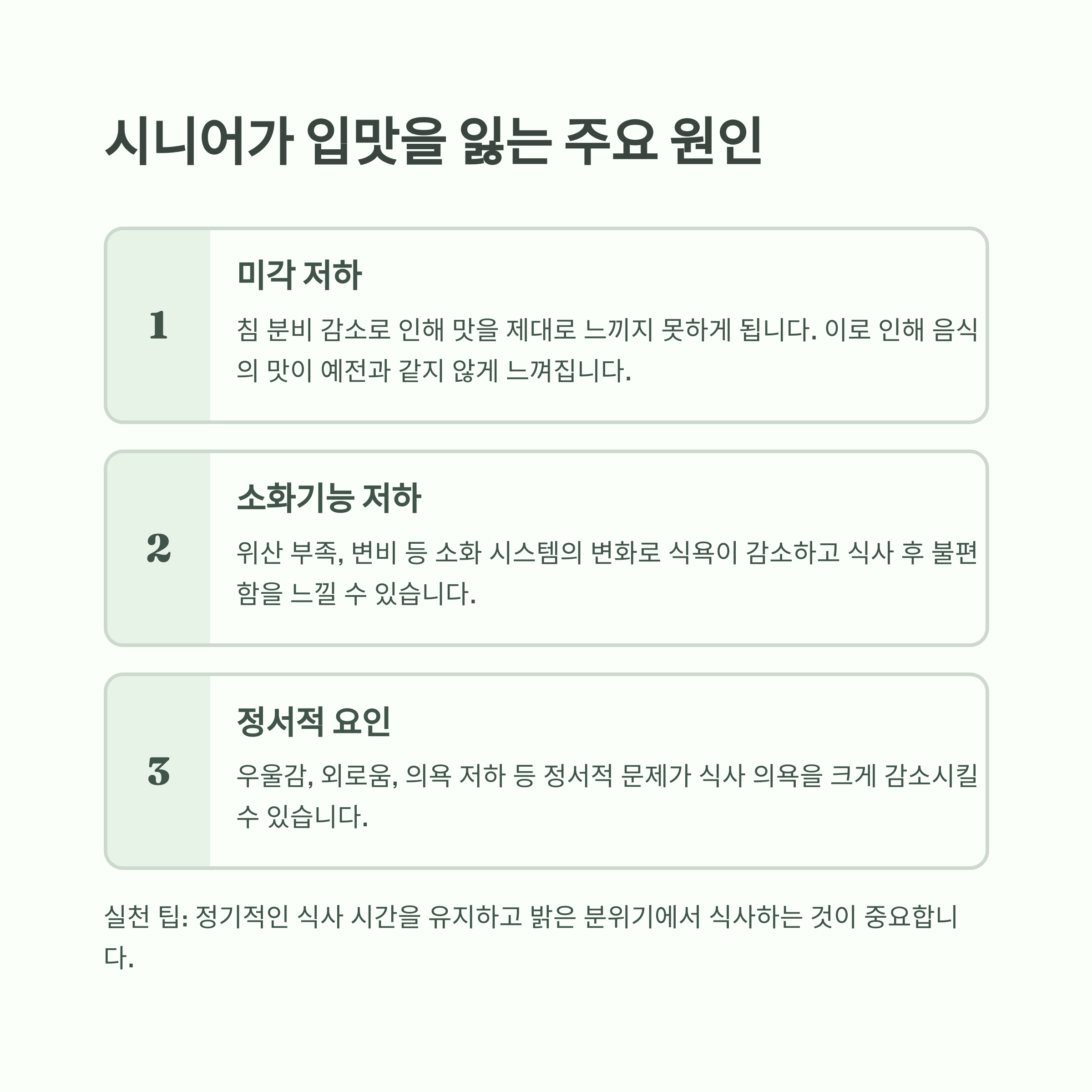 시니어가 입맛을 잃는 주요 원인

1

미각 저하

침 분비 감소로 인해 맛을 제대로 느끼지 못하게 됩니다. 이로 인해 음식의 맛이 예전과 같지 않게 느껴집니다.

2

소화기능 저하

위산 부족, 변비 등 소화 시스템의 변화로 식욕이 감소하고 식사 후 불편함을 느낄 수 있습니다.

3

정서적 요인

우울감, 외로움, 의욕 저하 등 정서적 문제가 식사 의욕을 크게 감소시킬 수 있습니다.

실천 팁: 정기적인 식사 시간을 유지하고 밝은 분위기에서 식사하는 것이 중요합니다.